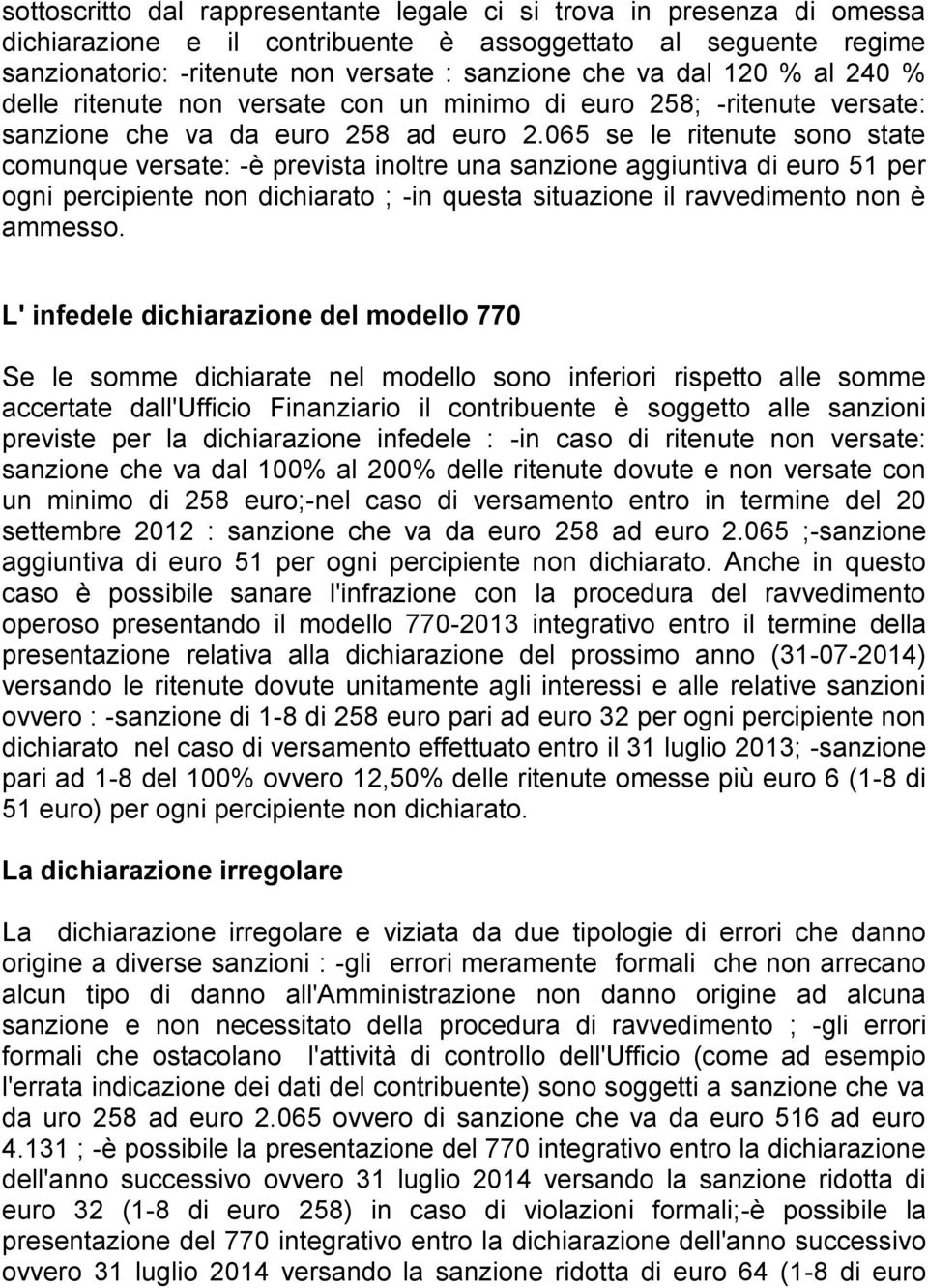 sottoscritto dal rappresentante legale ci si trova in presenza di omessa dichiarazione e il contribuente è assoggettato al seguente regime sanzionatorio: -ritenute non versate : sanzione che va dal 120 % al 240 % delle ritenute non versate con un minimo di euro 258; -ritenute versate: sanzione che va da euro 258 ad euro 2.065 se le ritenute sono state comunque versate: -è prevista inoltre una sanzione aggiuntiva di euro 51 per ogni percipiente non dichiarato ; -in questa situazione il ravvedimento non è ammesso.

L' infedele dichiarazione del modello 770

Se le somme dichiarate nel modello sono inferiori rispetto alle somme accertate dall'Ufficio Finanziario il contribuente è soggetto alle sanzioni previste per la dichiarazione infedele : -in caso di ritenute non versate: sanzione che va dal 100% al 200% delle ritenute dovute e non versate con un minimo di 258 euro;-nel caso di versamento entro in termine del 20 settembre 2012 : sanzione che va da euro 258 ad euro 2.065 ;-sanzione aggiuntiva di euro 51 per ogni percipiente non dichiarato. Anche in questo caso è possibile sanare l'infrazione con la procedura del ravvedimento operoso presentando il modello 770-2013 integrativo entro il termine della presentazione relativa alla dichiarazione del prossimo anno (31-07-2014) versando le ritenute dovute unitamente agli interessi e alle relative sanzioni ovvero : -sanzione di 1-8 di 258 euro pari ad euro 32 per ogni percipiente non dichiarato nel caso di versamento effettuato entro il 31 luglio 2013; -sanzione pari ad 1-8 del 100% ovvero 12,50% delle ritenute omesse più euro 6 (1-8 di 51 euro) per ogni percipiente non dichiarato.

La dichiarazione irregolare

La dichiarazione irregolare e viziata da due tipologie di errori che danno origine a diverse sanzioni : -gli errori meramente formali che non arrecano alcun tipo di danno all'Amministrazione non danno origine ad alcuna sanzione e non necessitato della procedura di ravvedimento ; -gli errori formali che ostacolano l'attività di controllo dell'Ufficio (come ad esempio l'errata indicazione dei dati del contribuente) sono soggetti a sanzione che va da uro 258 ad euro 2.065 ovvero di sanzione che va da euro 516 ad euro 4.131 ; -è possibile la presentazione del 770 integrativo entro la dichiarazione dell'anno successivo ovvero 31 luglio 2014 versando la sanzione ridotta di euro 32 (1-8 di euro 258) in caso di violazioni formali;-è possibile la presentazione del 770 integrativo entro la dichiarazione dell'anno successivo ovvero 31 luglio 2014 versando la sanzione ridotta di euro 64 (1-8 di euro